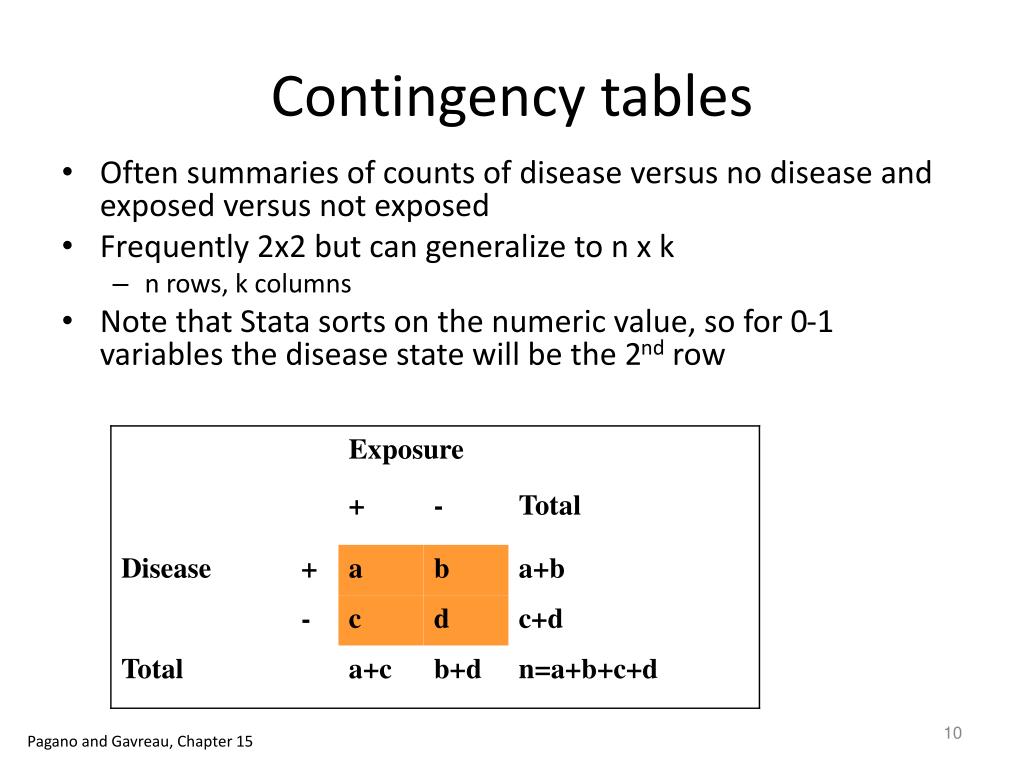 Contingency tables

• Often summaries of counts of disease versus no disease and exposed versus not exposed
• Frequently 2x2 but can generalize to n x k
– n rows, k columns
• Note that Stata sorts on the numeric value, so for 0-1 variables the disease state will be the 2$^{nd}$ row

| | | Exposure | | |
|---|---|---|---|---|
| | | + | - | Total |
| Disease | + | a | b | a+b |
| | - | c | d | c+d |
| Total | | a+c | b+d | n=a+b+c+d |

Pagano and Gavreau, Chapter 15

10